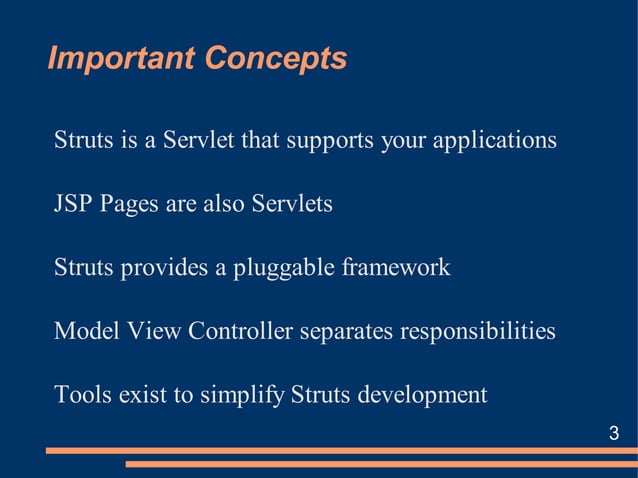 Important Concepts

Struts is a Servlet that supports your applications

JSP Pages are also Servlets

Struts provides a pluggable framework

Model View Controller separates responsibilities

Tools exist to simplify Struts development

3